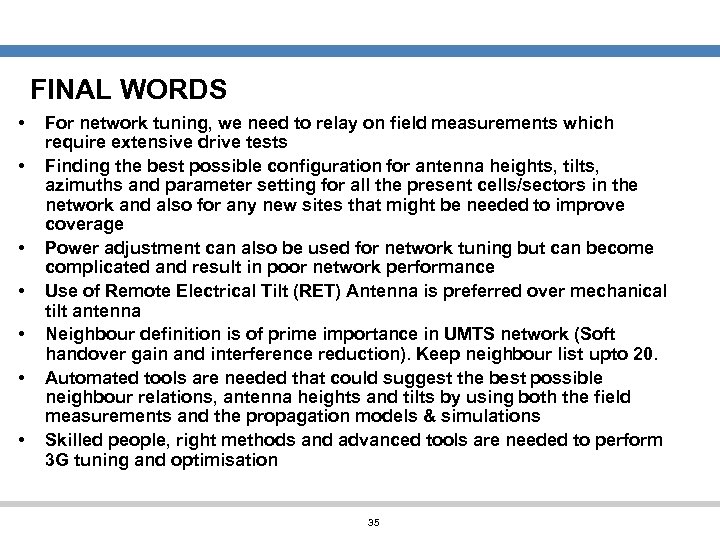 FINAL WORDS

• For network tuning, we need to relay on field measurements which require extensive drive tests
• Finding the best possible configuration for antenna heights, tilts, azimuths and parameter setting for all the present cells/sectors in the network and also for any new sites that might be needed to improve coverage
• Power adjustment can also be used for network tuning but can become complicated and result in poor network performance
• Use of Remote Electrical Tilt (RET) Antenna is preferred over mechanical tilt antenna
• Neighbour definition is of prime importance in UMTS network (Soft handover gain and interference reduction). Keep neighbour list upto 20.
• Automated tools are needed that could suggest the best possible neighbour relations, antenna heights and tilts by using both the field measurements and the propagation models & simulations
• Skilled people, right methods and advanced tools are needed to perform 3G tuning and optimisation

35